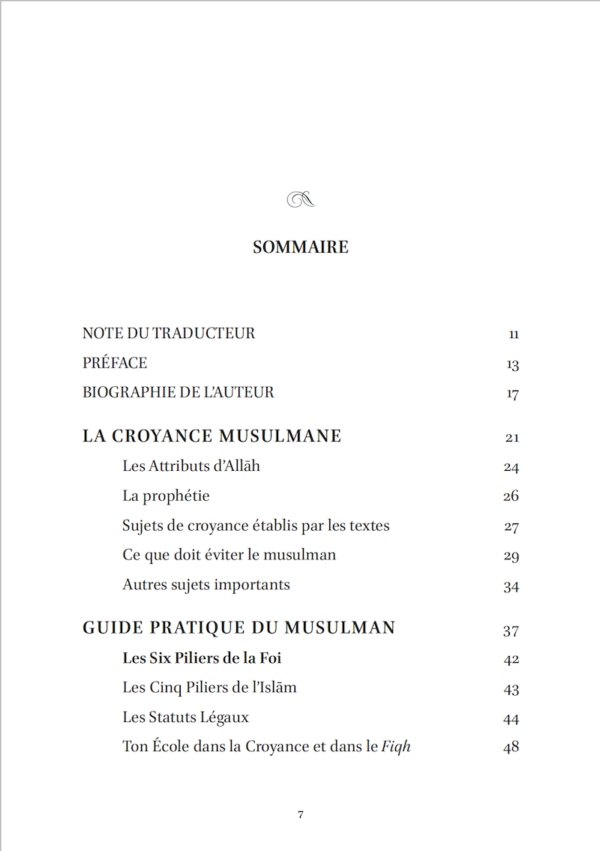 SOMMAIRE

NOTE DU TRADUCTEUR 11
PRÉFACE 13
BIOGRAPHIE DE L'AUTEUR 17

LA CROYANCE MUSULMANE 21
Les Attributs d'Allāh 24
La prophétie 26
Sujets de croyance établis par les textes 27
Ce que doit éviter le musulman 29
Autres sujets importants 34

GUIDE PRATIQUE DU MUSULMAN 37
Les Six Piliers de la Foi 42
Les Cinq Piliers de l'Islām 43
Les Statuts Légaux 44
Ton École dans la Croyance et dans le Fiqh 48

7